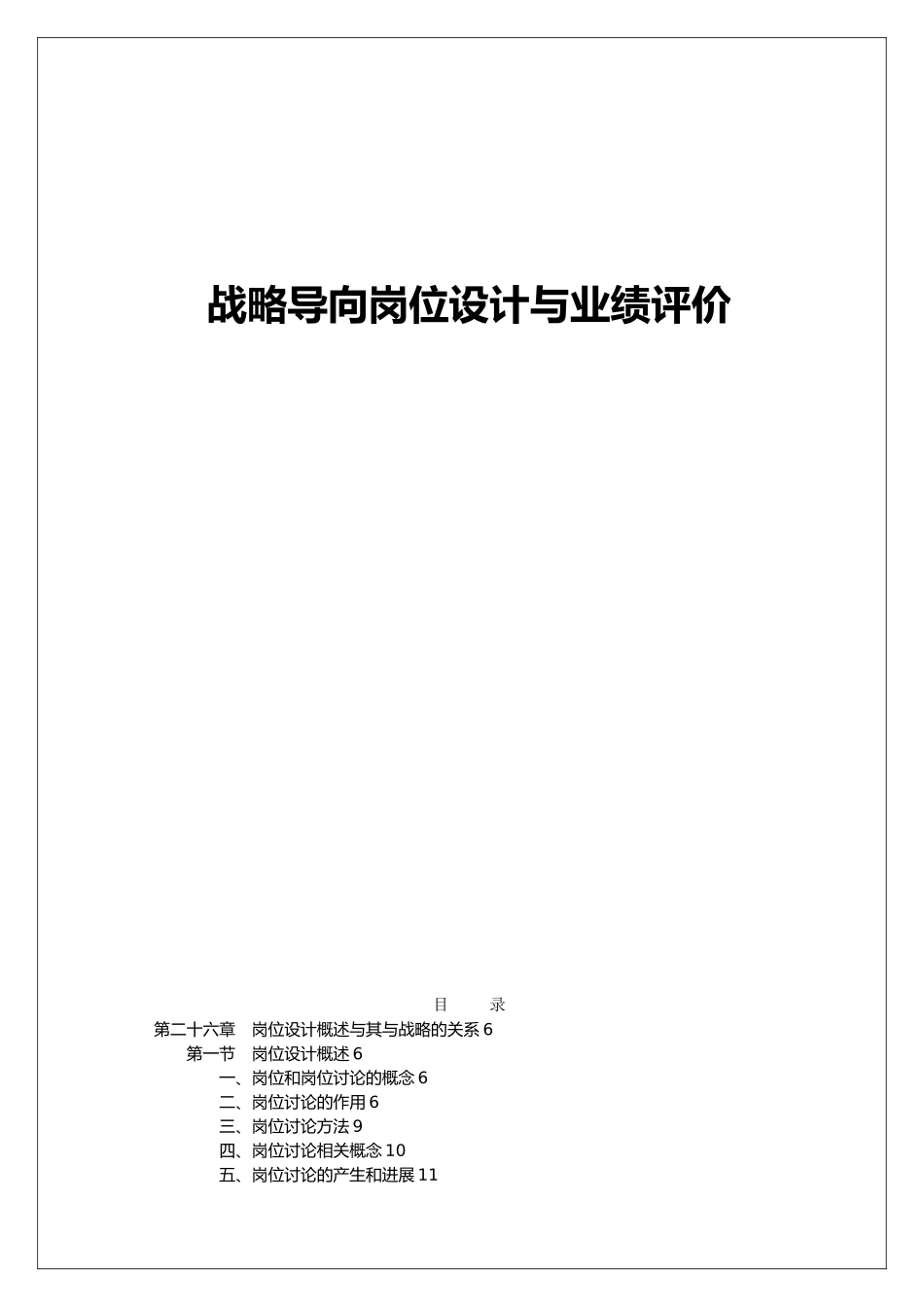 战略导向岗位设计与业绩评价

目 录

第二十六章 岗位设计概述与其与战略的关系 6

第一节 岗位设计概述 6

一、岗位和岗位讨论的概念 6

二、岗位讨论的作用 6

三、岗位讨论方法 9

四、岗位讨论相关概念 10

五、岗位讨论的产生和进展 11